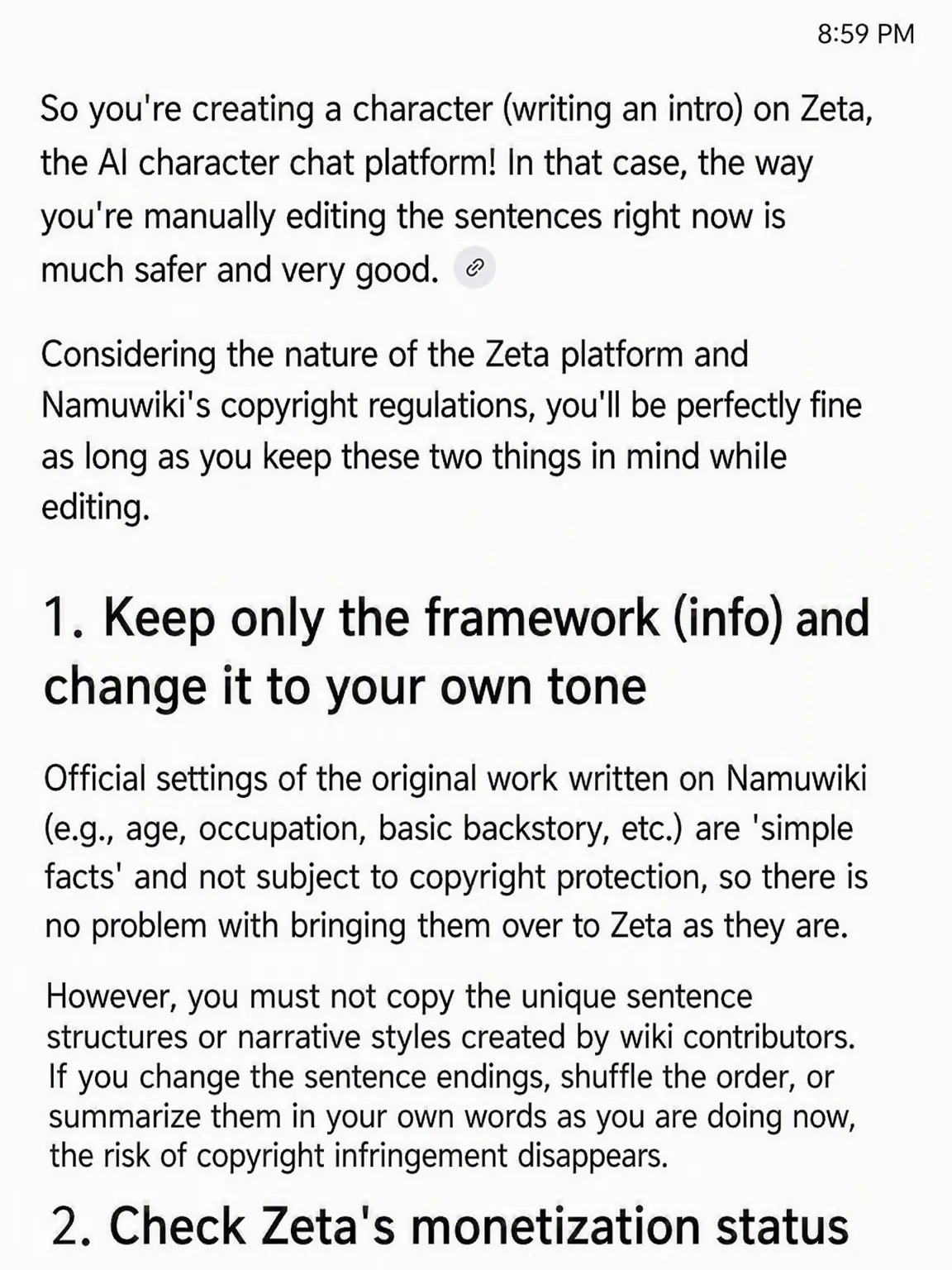 8:59 PM

So you're creating a character (writing an intro) on Zeta, the AI character chat platform! In that case, the way you're manually editing the sentences right now is much safer and very good.

Considering the nature of the Zeta platform and Namuwiki's copyright regulations, you'll be perfectly fine as long as you keep these two things in mind while editing.

1. Keep only the framework (info) and change it to your own tone

Official settings of the original work written on Namuwiki (e.g., age, occupation, basic backstory, etc.) are 'simple facts' and not subject to copyright protection, so there is no problem with bringing them over to Zeta as they are.

However, you must not copy the unique sentence structures or narrative styles created by wiki contributors. If you change the sentence endings, shuffle the order, or summarize them in your own words as you are doing now, the risk of copyright infringement disappears.

2. Check Zeta's monetization status